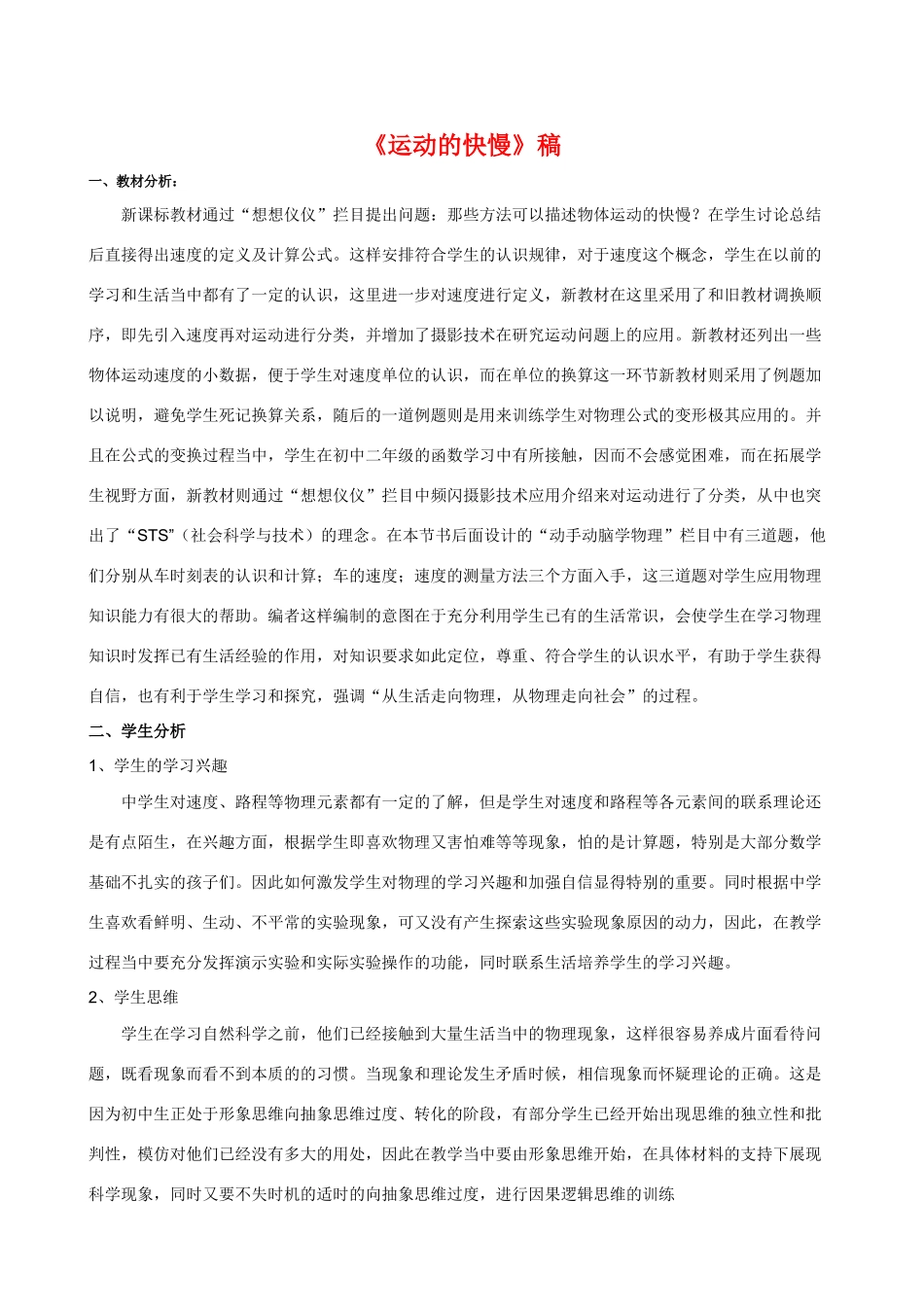 《运动的快慢》稿

一、教材分析：

新课标教材通过“想想仪仪”拦目提出问题：那些方法可以描述物体运动的快慢？在学生讨论总结后直接得出速度的定义及计算公式。这样安排符合学生的认识规律，对于速度这个概念，学生在以前的学习和生活当中都有了一定的认识，这里进一步对速度进行定义，新教材在这里采用了和旧教材调换顺序，即先引入速度再对运动进行分类，并增加了摄影技术在研究运动问题上的应用。新教材还列出一些物体运动速度的小数据，便于学生对速度单位的认识，而在单位的换算这一环节新教材则采用了例题加以说明，避免学生死记换算关系，随后的一道例题则是用来训练学生对物理公式的变形极其应用的。并且在公式的变换过程当中，学生在初中二年级的函数学习中有所接触，因而不会感觉困难，而在拓展学生视野方面，新教材则通过“想想仪仪”拦目中频闪摄影技术应用介绍来对运动进行了分类，从中也突出了“STS”（社会科学与技术）的理念。在本节书后面设计的“动手动脑学物理”栏目中有三道题，他们分别从车时刻表的认识和计算；车的速度；速度的测量方法三个方面入手，这三道题对学生应用物理知识能力有很大的帮助。编者这样编制的意图在于充分利用学生已有的生活常识，会使学生在学习物理知识时发挥已有生活经验的作用，对知识要求如此定位，尊重、符合学生的认识水平，有助于学生获得自信，也有利于学生学习和探究，强调“从生活走向物理，从物理走向社会”的过程。

二、学生分析

1、学生的学习兴趣

中学生对速度、路程等物理元素都有一定的了解，但是学生对速度和路程等各元素间的联系理论还是有点陌生，在兴趣方面，根据学生即喜欢物理又害怕难等等现象，怕的是计算题，特别是大部分数学基础不扎实的孩子们。因此如何激发学生对物理的学习兴趣和加强自信显得特别的重要。同时根据中学生喜欢看鲜明、生动、不平常的实验现象，可又没有产生探索这些实验现象原因的动力，因此，在教学过程当中要充分发挥演示实验和实际实验操作的功能，同时联系生活培养学生的学习兴趣。

2、学生思维

学生在学习自然科学之前，他们已经接触到大量生活当中的物理现象，这样很容易养成片面看待问题，既看现象而看不到本质的的习惯。当现象和理论发生矛盾时候，相信现象而怀疑理论的正确。这是因为初中生正处于形象思维向抽象思维过度、转化的阶段，有部分学生已经开始出现思维的独立性和批判性，模仿对他们已经没有多大的用处，因此在教学当中要由形象思维开始，在具体材料的支持下展现科学现象，同时又要不失时机的适时的向抽象思维过度，进行因果逻辑思维的训练